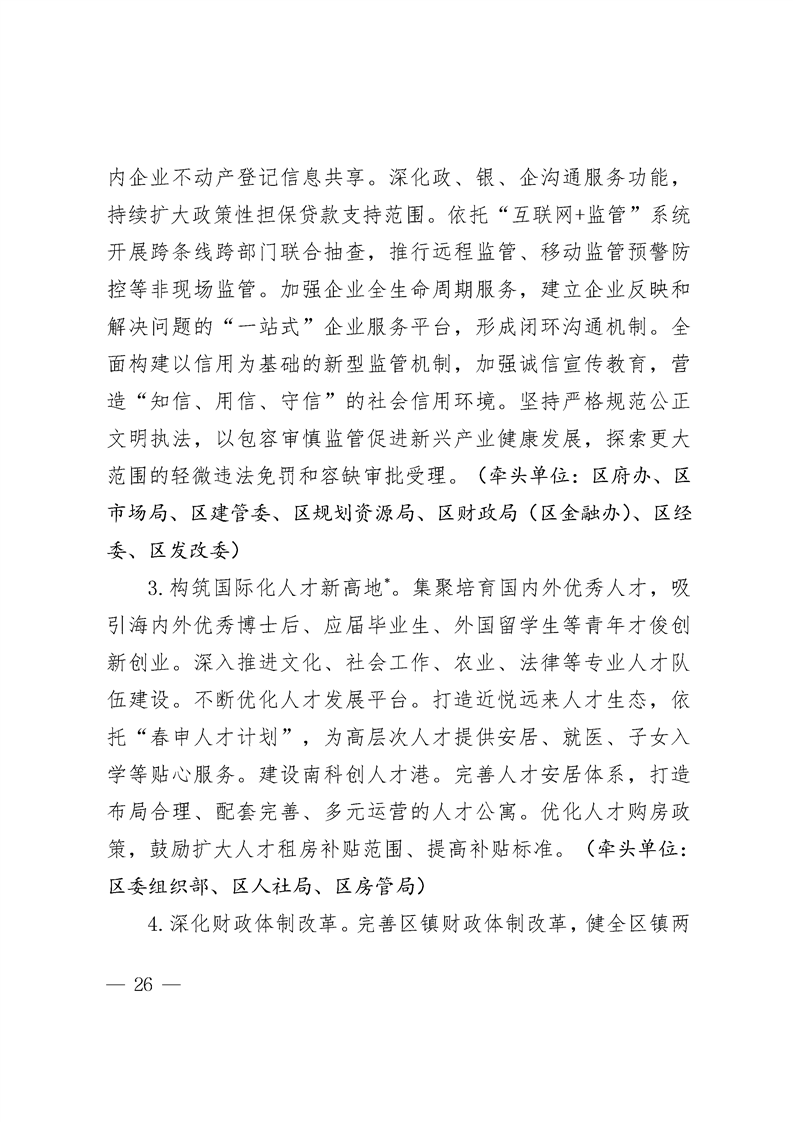 内企业不动产登记信息共享。深化政、银、企沟通服务功能，持续扩大政策性担保贷款支持范围。依托“互联网+监管”系统开展跨条线跨部门联合抽查，推行远程监管、移动监管预警防控等非现场监管。加强企业全生命周期服务，建立企业反映和解决问题的“一站式”企业服务平台，形成闭环沟通机制。全面构建以信用为基础的新型监管机制，加强诚信宣传教育，营造“知信、用信、守信”的社会信用环境。坚持严格规范公正文明执法，以包容审慎监管促进新兴产业健康发展，探索更大范围的轻微违法免罚和容缺审批受理。（牵头单位：区府办、区市场局、区建管委、区规划资源局、区财政局（区金融办）、区经委、区发改委）

3.构筑国际化人才新高地*。集聚培育国内外优秀人才，吸引海内外优秀博士后、应届毕业生、外国留学生等青年才俊创新创业。深入推进文化、社会工作、农业、法律等专业人才队伍建设。不断优化人才发展平台。打造近悦远来人才生态，依托“春申人才计划”，为高层次人才提供安居、就医、子女入学等贴心服务。建设南科创人才港。完善人才安居体系，打造布局合理、配套完善、多元运营的人才公寓。优化人才购房政策，鼓励扩大人才租房补贴范围、提高补贴标准。（牵头单位：区委组织部、区人社局、区房管局）

4.深化财政体制改革。完善区镇财政体制改革，健全区镇两

— 26 —